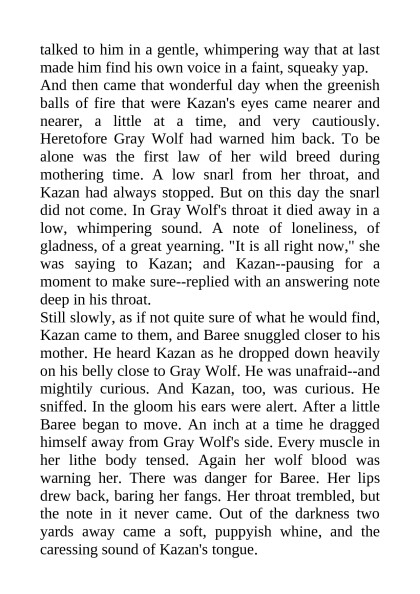 talked to him in a gentle, whimpering way that at last made him find his own voice in a faint, squeaky yap.
And then came that wonderful day when the greenish balls of fire that were Kazan's eyes came nearer and nearer, a little at a time, and very cautiously. Heretofore Gray Wolf had warned him back. To be alone was the first law of her wild breed during mothering time. A low snarl from her throat, and Kazan had always stopped. But on this day the snarl did not come. In Gray Wolf's throat it died away in a low, whimpering sound. A note of loneliness, of gladness, of a great yearning. "It is all right now," she was saying to Kazan; and Kazan--pausing for a moment to make sure--replied with an answering note deep in his throat.
Still slowly, as if not quite sure of what he would find, Kazan came to them, and Baree snuggled closer to his mother. He heard Kazan as he dropped down heavily on his belly close to Gray Wolf. He was unafraid--and mightily curious. And Kazan, too, was curious. He sniffed. In the gloom his ears were alert. After a little Baree began to move. An inch at a time he dragged himself away from Gray Wolf's side. Every muscle in her lithe body tensed. Again her wolf blood was warning her. There was danger for Baree. Her lips drew back, baring her fangs. Her throat trembled, but the note in it never came. Out of the darkness two yards away came a soft, puppyish whine, and the caressing sound of Kazan's tongue.